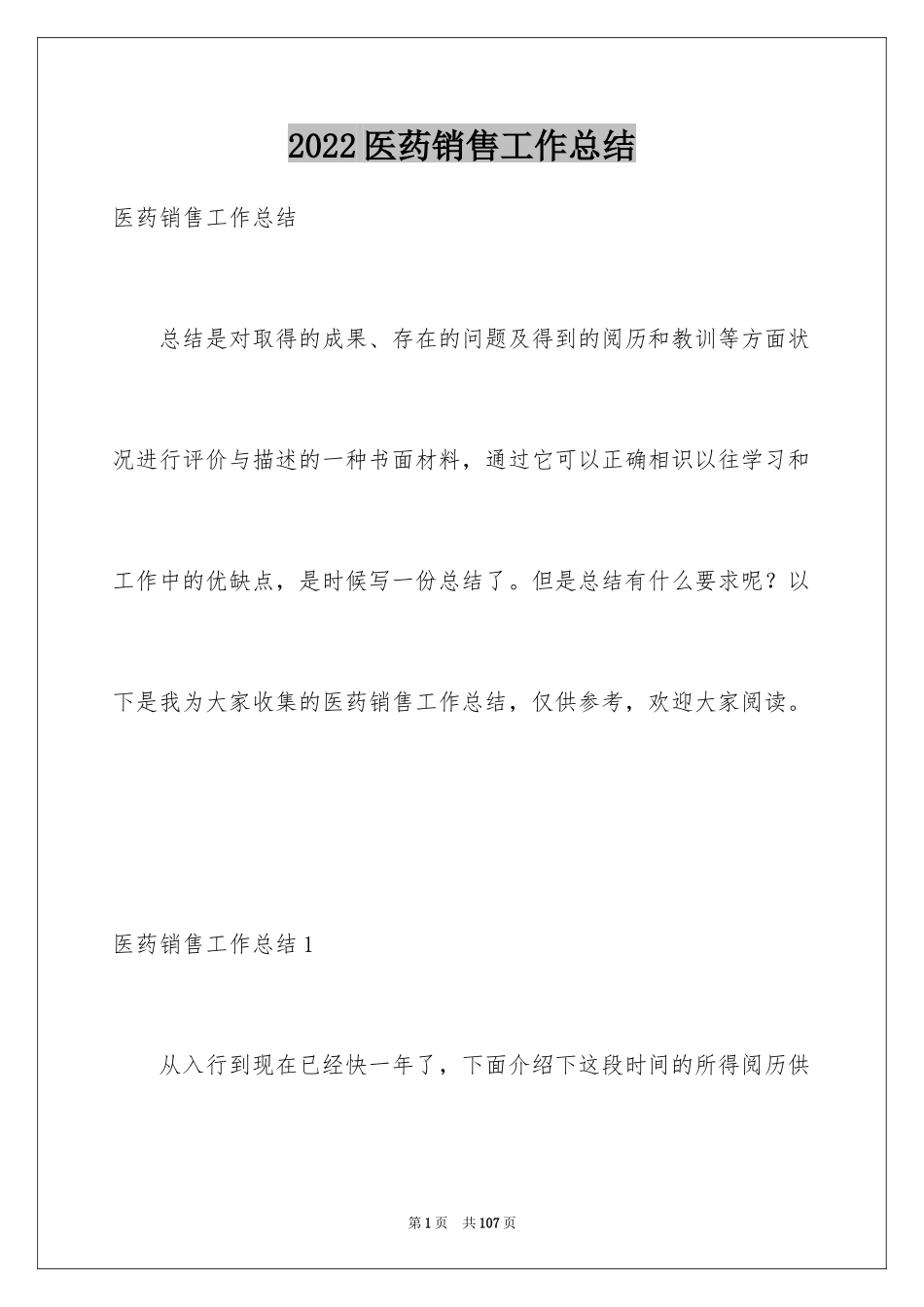 2022医药销售工作总结

医药销售工作总结

总结是对取得的成果、存在的问题及得到的阅历和教训等方面状况进行评价与描述的一种书面材料，通过它可以正确相识以往学习和工作中的优缺点，是时候写一份总结了。但是总结有什么要求呢？以下是我为大家收集的医药销售工作总结，仅供参考，欢迎大家阅读。

医药销售工作总结1

从入行到现在已经快一年了，下面介绍下这段时间的所得阅历供

第1页 共107页